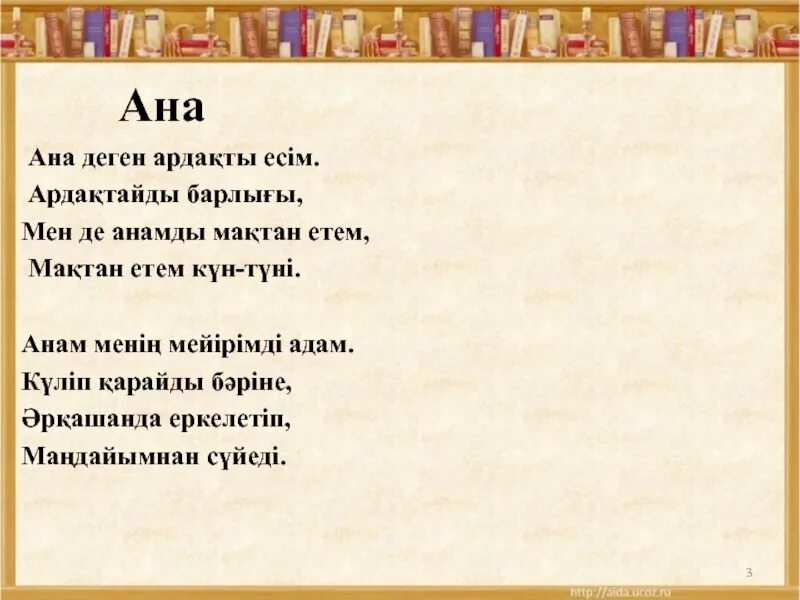 Ана

Ана деген ардақты есім.
Ардақтайды барлығы,
Мен де анамды мақтан етем,
Мақтан етем күн-түні.

Анам менің мейірімді адам.
Күліп қарайды бәріне,
Әрқашанда еркелетіп,
Маңдайымнан сүйеді.

3

http://aida.ucoz.ru